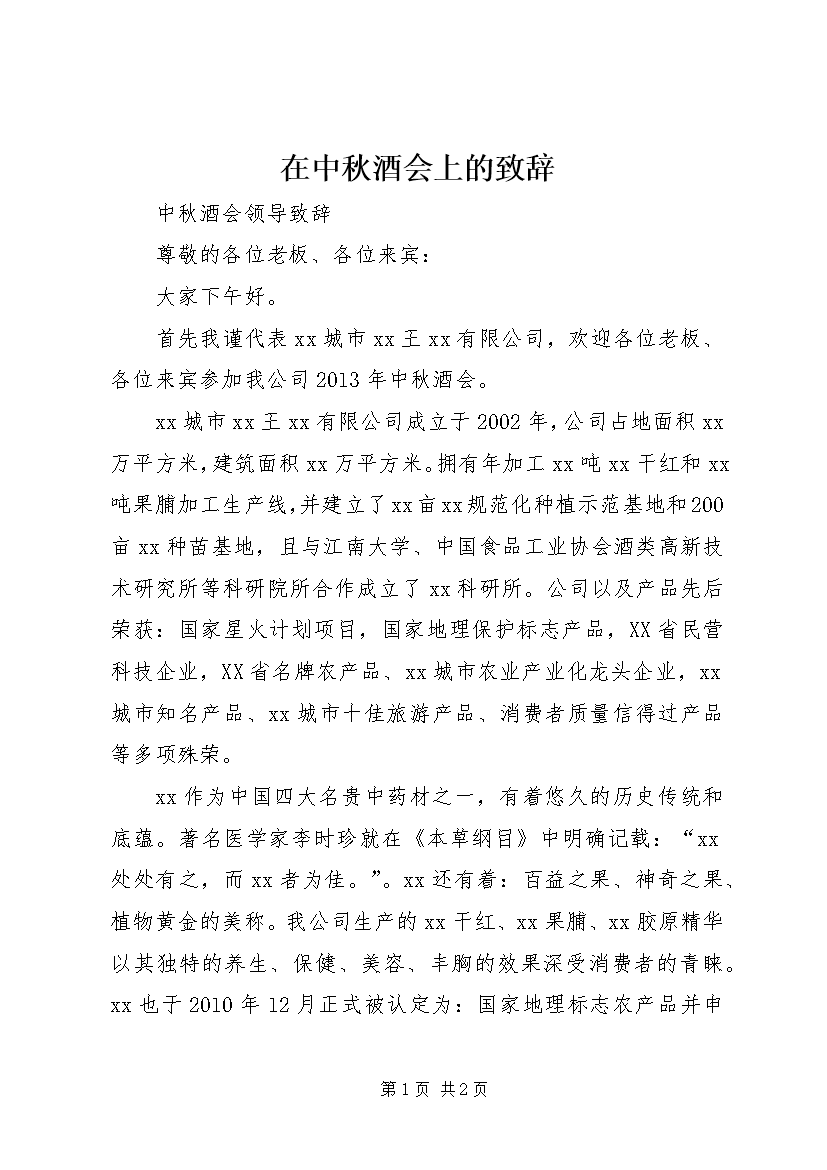 在中秋酒会上的致辞

中秋酒会领导致辞

尊敬的各位老板、各位来宾：

大家下午好。

首先我谨代表xx城市xx王xx有限公司，欢迎各位老板、各位来宾参加我公司2013年中秋酒会。

xx城市xx王xx有限公司成立于2002年，公司占地面积xx万平方米，建筑面积xx万平方米。拥有年加工xx吨xx干红和xx吨果脯加工生产线，并建立了xx亩xx规范化种植示范基地和200亩xx种苗基地，且与江南大学、中国食品工业协会酒类高新技术研究所等科研院所合作成立了xx科研所。公司以及产品先后荣获：国家星火计划项目，国家地理保护标志产品，XX省民营科技企业，XX省名牌农产品、xx城市农业产业化龙头企业，xx城市知名产品、xx城市十佳旅游产品、消费者质量信得过产品等多项殊荣。

xx作为中国四大名贵中药材之一，有着悠久的历史传统和底蕴。著名医学家李时珍就在《本草纲目》中明确记载：“xx处处有之，而xx者为佳。”。xx还有着：百益之果、神奇之果、植物黄金的美称。我公司生产的xx干红、xx果脯、xx胶原精华以其独特的养生、保健、美容、丰胸的效果深受消费者的青睐。xx也于2010年12月正式被认定为：国家地理标志农产品并申

第1页 共2页